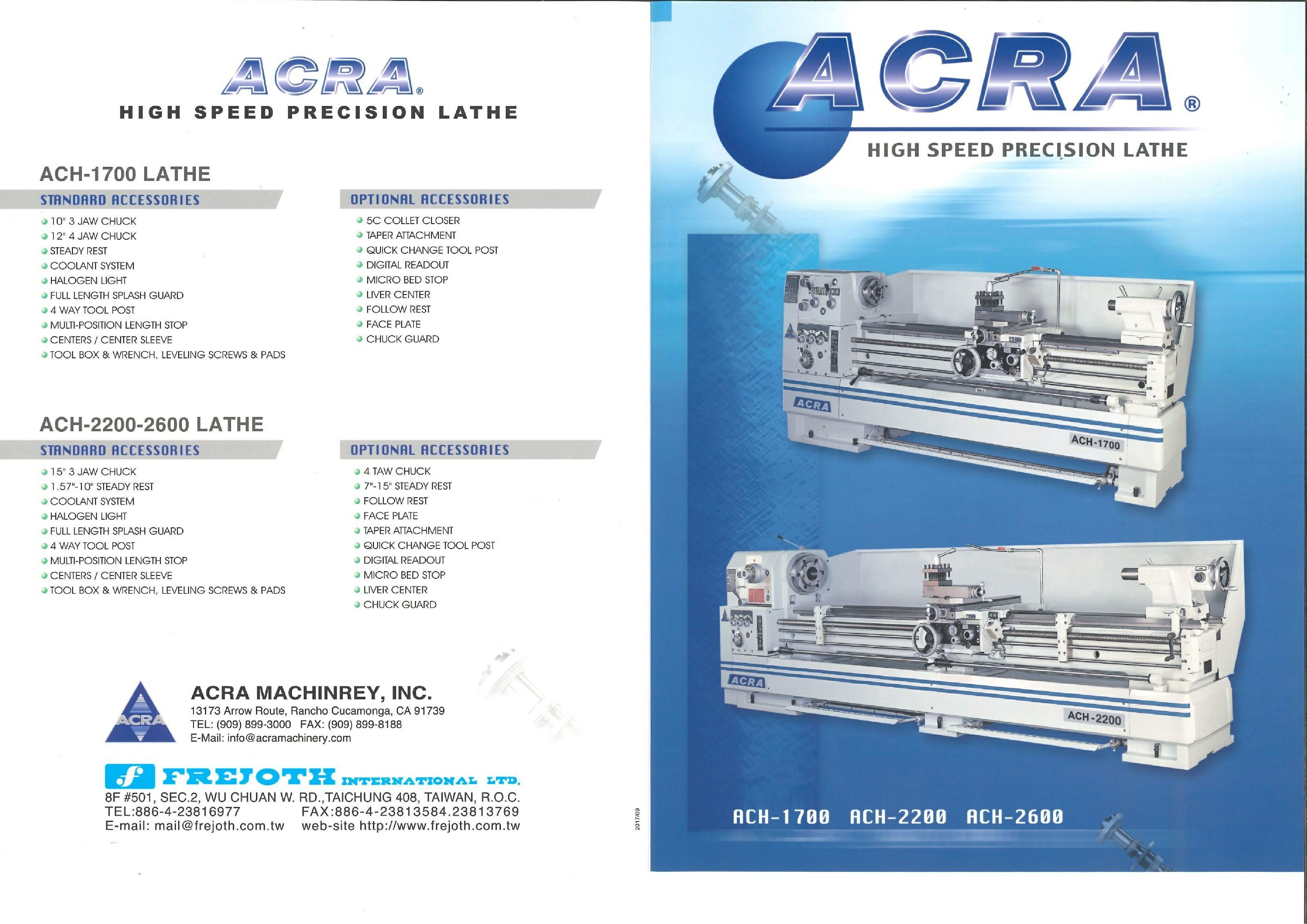 ACRA®
HIGH SPEED PRECISION LATHE

ACH-1700 LATHE

STANDARD ACCESSORIES
10" 3 JAW CHUCK
12" 4 JAW CHUCK
STEADY REST
COOLANT SYSTEM
HALOGEN LIGHT
FULL LENGTH SPLASH GUARD
4 WAY TOOL POST
MULTI-POSITION LENGTH STOP
CENTERS / CENTER SLEEVE
TOOL BOX & WRENCH, LEVELING SCREWS & PADS

OPTIONAL ACCESSORIES
5C COLLET CLOSER
TAPER ATTACHMENT
QUICK CHANGE TOOL POST
DIGITAL READOUT
MICRO BED STOP
LIVER CENTER
FOLLOW REST
FACE PLATE
CHUCK GUARD

ACH-2200-2600 LATHE

STANDARD ACCESSORIES
15" 3 JAW CHUCK
1.57"-10" STEADY REST
COOLANT SYSTEM
HALOGEN LIGHT
FULL LENGTH SPLASH GUARD
4 WAY TOOL POST
MULTI-POSITION LENGTH STOP
CENTERS / CENTER SLEEVE
TOOL BOX & WRENCH, LEVELING SCREWS & PADS

OPTIONAL ACCESSORIES
4 TAW CHUCK
7"-15" STEADY REST
FOLLOW REST
FACE PLATE
TAPER ATTACHMENT
QUICK CHANGE TOOL POST
DIGITAL READOUT
MICRO BED STOP
LIVER CENTER
CHUCK GUARD

ACRA

ACRA MACHINREY, INC.
13173 Arrow Route, Rancho Cucamonga, CA 91739
TEL: (909) 899-3000 FAX: (909) 899-8188
E-Mail: info@acramachinery.com

FREJOTH INTERNATIONAL LTD.
8F #501, SEC.2, WU CHUAN W. RD.,TAICHUNG 408, TAIWAN, R.O.C.
TEL:886-4-23816977 FAX:886-4-23813584.23813769
E-mail: mail@frejoth.com.tw web-site http://www.frejoth.com.tw

2017/09

ACRA®
HIGH SPEED PRECISION LATHE

ACRA
ACH-1700

ACRA
ACH-2200

ACH-1700 ACH-2200 ACH-2600